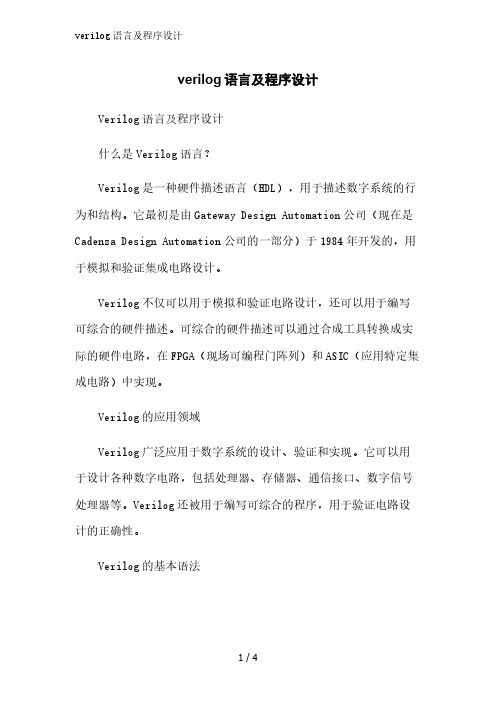 verilog语言及程序设计

verilog语言及程序设计

Verilog语言及程序设计

什么是Verilog语言？

Verilog是一种硬件描述语言（HDL），用于描述数字系统的行为和结构。它最初是由Gateway Design Automation公司（现在是Cadenza Design Automation公司的一部分）于1984年开发的，用于模拟和验证集成电路设计。

Verilog不仅可以用于模拟和验证电路设计，还可以用于编写可综合的硬件描述。可综合的硬件描述可以通过合成工具转换成实际的硬件电路，在FPGA（现场可编程门阵列）和ASIC（应用特定集成电路）中实现。

Verilog的应用领域

Verilog广泛应用于数字系统的设计、验证和实现。它可以用于设计各种数字电路，包括处理器、存储器、通信接口、数字信号处理器等。Verilog还被用于编写可综合的程序，用于验证电路设计的正确性。

Verilog的基本语法

1 / 4